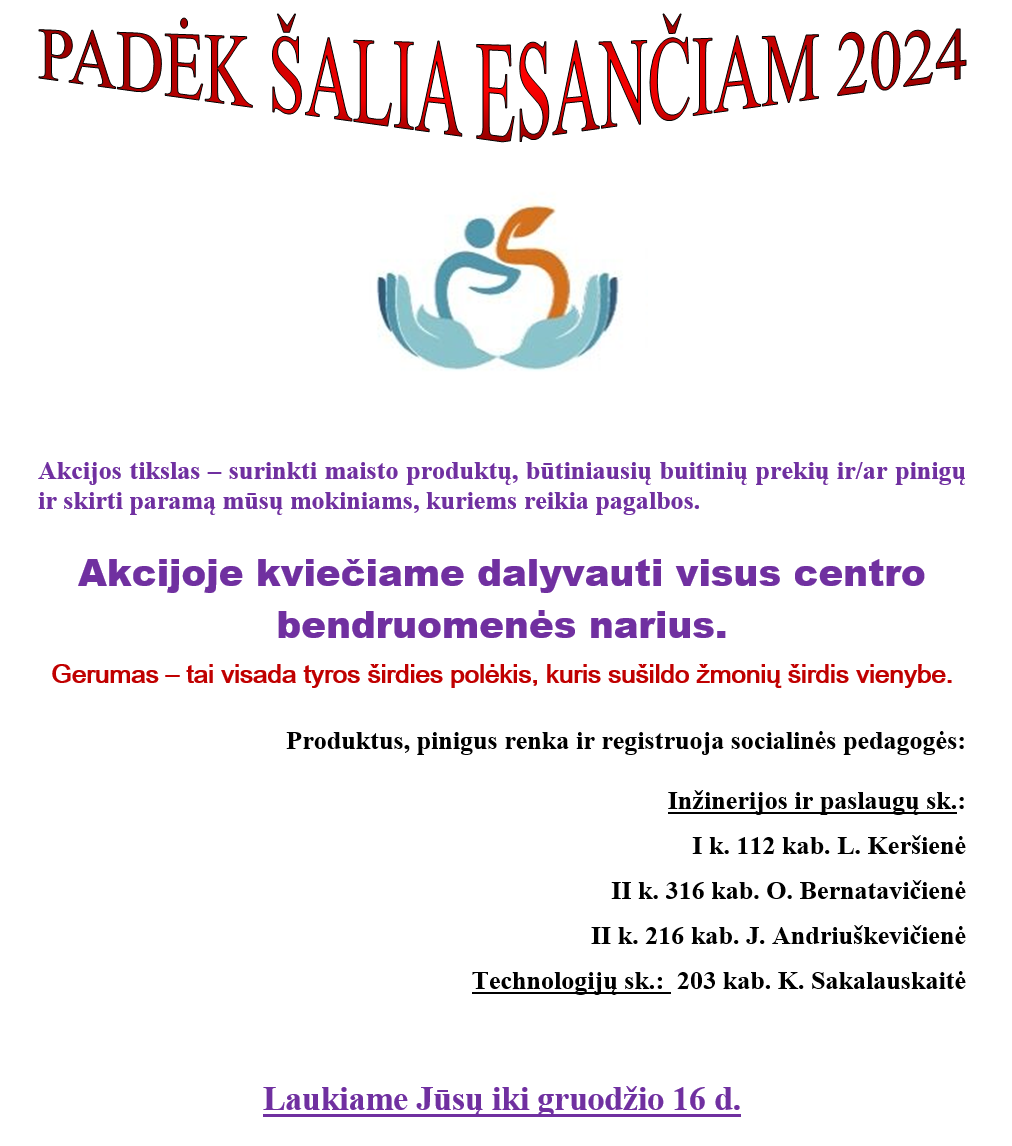 PADĖK ŠALIA ESANČIAM 2024

Akcijos tikslas – surinkti maisto produktų, būtiniausių buitinių prekių ir/ar pinigų ir skirti paramą mūsų mokiniams, kuriems reikia pagalbos.

Akcijoje kviečiame dalyvauti visus centro bendruomenės narius.

Gerumas – tai visada tyros širdies polėkis, kuris sušildo žmonių širdis vienybe.

Produktus, pinigus renka ir registruoja socialinės pedagogės:

Inžinerijos ir paslaugų sk.:

I k. 112 kab. L. Keršienė

II k. 316 kab. O. Bernatavičienė

II k. 216 kab. J. Andriuškevičienė

Technologijų sk.: 203 kab. K. Sakalauskaitė

Laukiame Jūsų iki gruodžio 16 d.